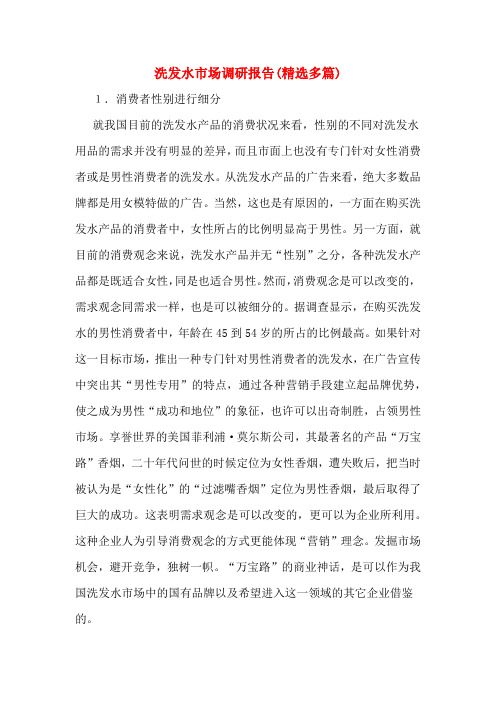 洗发水市场调研报告(精选多篇)

1．消费者性别进行细分

就我国目前的洗发水产品的消费状况来看，性别的不同对洗发水用品的需求并没有明显的差异，而且市面上也没有专门针对女性消费者或是男性消费者的洗发水。从洗发水产品的广告来看，绝大多数品牌都是用女模特做的广告。当然，这也是有原因的，一方面在购买洗发水产品的消费者中，女性所占的比例明显高于男性。另一方面，就目前的消费观念来说，洗发水产品并无“性别”之分，各种洗发水产品都是既适合女性，同是也适合男性。然而，消费观念是可以改变的，需求观念同需求一样，也是可以被细分的。据调查显示，在购买洗发水的男性消费者中，年龄在45到54岁的所占的比例最高。如果针对这一目标市场，推出一种专门针对男性消费者的洗发水，在广告宣传中突出其“男性专用”的特点，通过各种营销手段建立起品牌优势，使之成为男性“成功和地位”的象征，也许可以出奇制胜，占领男性市场。享誉世界的美国菲利浦·莫尔斯公司，其最著名的产品“万宝路”香烟，二十年代问世的时候定位为女性香烟，遭失败后，把当时被认为是“女性化”的“过滤嘴香烟”定位为男性香烟，最后取得了巨大的成功。这表明需求观念是可以改变的，更可以为企业所利用。这种企业人为引导消费观念的方式更能体现“营销”理念。发掘市场机会，避开竞争，独树一帜。“万宝路”的商业神话，是可以作为我国洗发水市场中的国有品牌以及希望进入这一领域的其它企业借鉴的。